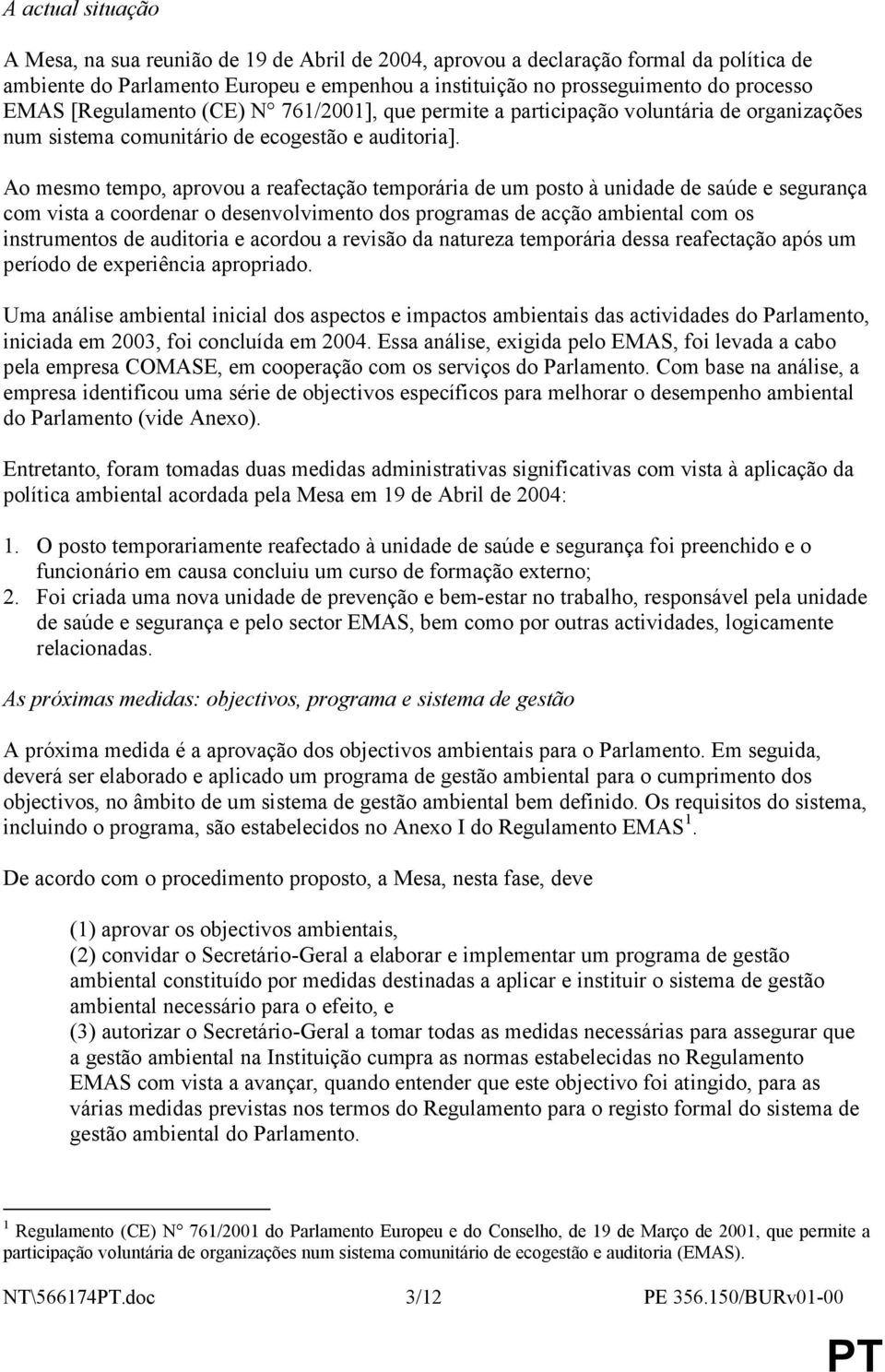 A actual situação

A Mesa, na sua reunião de 19 de Abril de 2004, aprovou a declaração formal da política de ambiente do Parlamento Europeu e empenhou a instituição no prosseguimento do processo EMAS [Regulamento (CE) N° 761/2001], que permite a participação voluntária de organizações num sistema comunitário de ecogestão e auditoria].

Ao mesmo tempo, aprovou a reafectação temporária de um posto à unidade de saúde e segurança com vista a coordenar o desenvolvimento dos programas de acção ambiental com os instrumentos de auditoria e acordou a revisão da natureza temporária dessa reafectação após um período de experiência apropriado.

Uma análise ambiental inicial dos aspectos e impactos ambientais das actividades do Parlamento, iniciada em 2003, foi concluída em 2004. Essa análise, exigida pelo EMAS, foi levada a cabo pela empresa COMASE, em cooperação com os serviços do Parlamento. Com base na análise, a empresa identificou uma série de objectivos específicos para melhorar o desempenho ambiental do Parlamento (vide Anexo).

Entretanto, foram tomadas duas medidas administrativas significativas com vista à aplicação da política ambiental acordada pela Mesa em 19 de Abril de 2004:

1. O posto temporariamente reafectado à unidade de saúde e segurança foi preenchido e o funcionário em causa concluiu um curso de formação externo;
2. Foi criada uma nova unidade de prevenção e bem-estar no trabalho, responsável pela unidade de saúde e segurança e pelo sector EMAS, bem como por outras actividades, logicamente relacionadas.

As próximas medidas: objectivos, programa e sistema de gestão

A próxima medida é a aprovação dos objectivos ambientais para o Parlamento. Em seguida, deverá ser elaborado e aplicado um programa de gestão ambiental para o cumprimento dos objectivos, no âmbito de um sistema de gestão ambiental bem definido. Os requisitos do sistema, incluindo o programa, são estabelecidos no Anexo I do Regulamento EMAS $^1$.

De acordo com o procedimento proposto, a Mesa, nesta fase, deve

(1) aprovar os objectivos ambientais,
(2) convidar o Secretário-Geral a elaborar e implementar um programa de gestão ambiental constituído por medidas destinadas a aplicar e instituir o sistema de gestão ambiental necessário para o efeito, e
(3) autorizar o Secretário-Geral a tomar todas as medidas necessárias para assegurar que a gestão ambiental na Instituição cumpra as normas estabelecidas no Regulamento EMAS com vista a avançar, quando entender que este objectivo foi atingido, para as várias medidas previstas nos termos do Regulamento para o registo formal do sistema de gestão ambiental do Parlamento.

$^1$ Regulamento (CE) N° 761/2001 do Parlamento Europeu e do Conselho, de 19 de Março de 2001, que permite a participação voluntária de organizações num sistema comunitário de ecogestão e auditoria (EMAS).

NT\566174PT.doc 3/12 PE 356.150/BURv01-00

PT